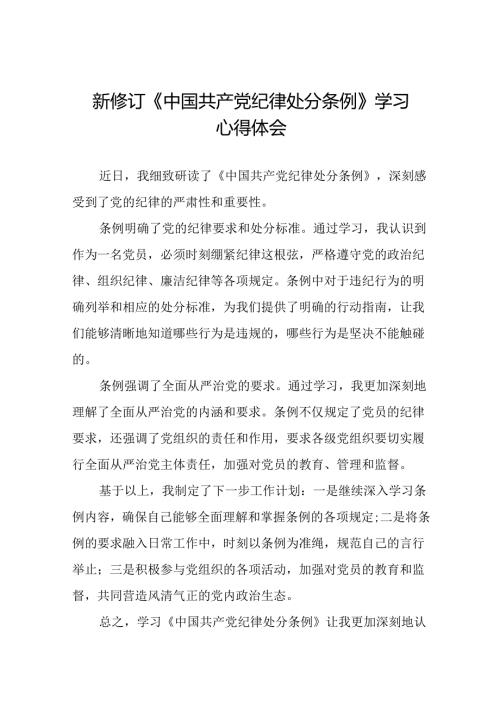 新修订《中国共产党纪律处分条例》学习心得体会

近日，我细致研读了《中国共产党纪律处分条例》，深刻感受到了党的纪律的严肃性和重要性。

条例明确了党的纪律要求和处分标准。通过学习，我认识到作为一名党员，必须时刻绷紧纪律这根弦，严格遵守党的政治纪律、组织纪律、廉洁纪律等各项规定。条例中对于违纪行为的明确列举和相应的处分标准，为我们提供了明确的行动指南，让我们能够清晰地知道哪些行为是违规的，哪些行为是坚决不能触碰的。

条例强调了全面从严治党的要求。通过学习，我更加深刻地理解了全面从严治党的内涵和要求。条例不仅规定了党员的纪律要求，还强调了党组织的责任和作用，要求各级党组织要切实履行全面从严治党主体责任，加强对党员的教育、管理和监督。

基于以上，我制定了下一步工作计划：一是继续深入学习条例内容，确保自己能够全面理解和掌握条例的各项规定;二是将条例的要求融入日常工作中，时刻以条例为准绳，规范自己的言行举止；三是积极参与党组织的各项活动，加强对党员的教育和监督，共同营造风清气正的党内政治生态。

总之，学习《中国共产党纪律处分条例》让我更加深刻地认